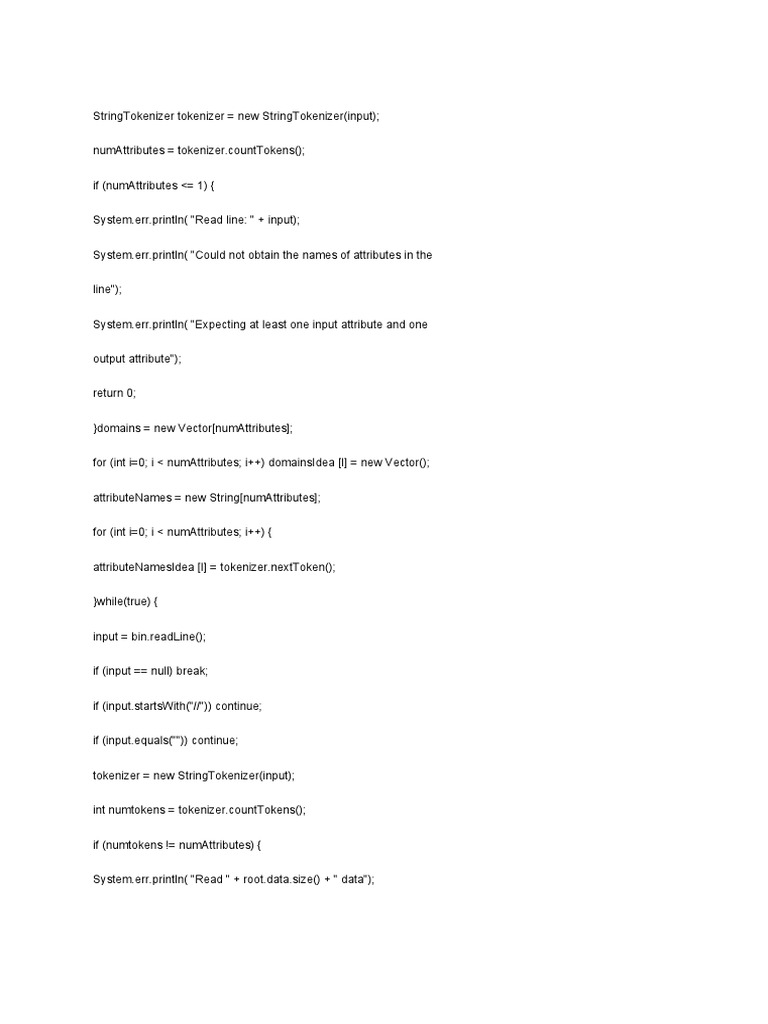 StringTokenizer tokenizer = new StringTokenizer(input);

numAttributes = tokenizer.countTokens();

if (numAttributes <= 1) {

System.err.println( "Read line: " + input);

System.err.println( "Could not obtain the names of attributes in the line");

System.err.println( "Expecting at least one input attribute and one output attribute");

return 0;

}domains = new Vector[numAttributes];

for (int i=0; i < numAttributes; i++) domainsIdea [I] = new Vector();

attributeNames = new String[numAttributes];

for (int i=0; i < numAttributes; i++) {

attributeNamesIdea [I] = tokenizer.nextToken();

}while(true) {

input = bin.readLine();

if (input == null) break;

if (input.startsWith("//")) continue;

if (input.equals("")) continue;

tokenizer = new StringTokenizer(input);

int numtokens = tokenizer.countTokens();

if (numtokens != numAttributes) {

System.err.println( "Read " + root.data.size() + " data");